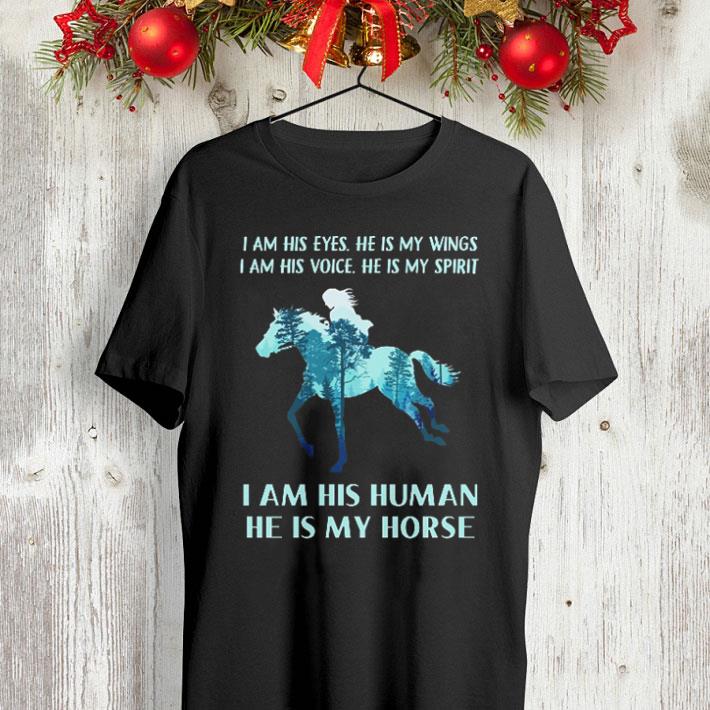 I AM HIS EYES. HE IS MY WINGS
I AM HIS VOICE. HE IS MY SPIRIT

I AM HIS HUMAN
HE IS MY HORSE